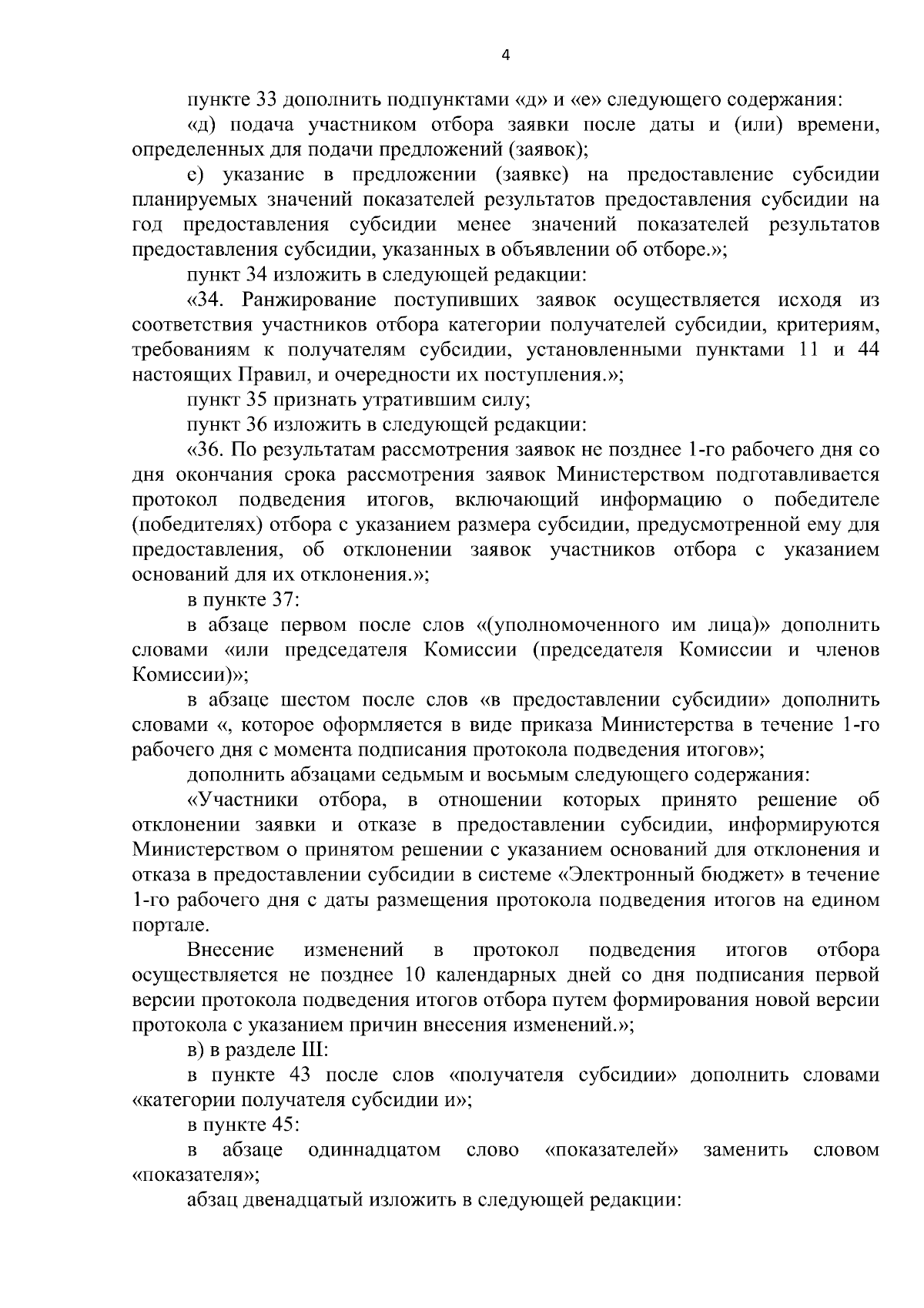 4

пункте 33 дополнить подпунктами «д» и «е» следующего содержания:

«д) подача участником отбора заявки после даты и (или) времени, определенных для подачи предложений (заявок);

е) указание в предложении (заявке) на предоставление субсидии планируемых значений показателей результатов предоставления субсидии на год предоставления субсидии менее значений показателей результатов предоставления субсидии, указанных в объявлении об отборе.»;

пункт 34 изложить в следующей редакции:

«34. Ранжирование поступивших заявок осуществляется исходя из соответствия участников отбора категории получателей субсидии, критериям, требованиям к получателям субсидии, установленными пунктами 11 и 44 настоящих Правил, и очередности их поступления.»;

пункт 35 признать утратившим силу;

пункт 36 изложить в следующей редакции:

«36. По результатам рассмотрения заявок не позднее 1-го рабочего дня со дня окончания срока рассмотрения заявок Министерством подготавливается протокол подведения итогов, включающий информацию о победителе (победителях) отбора с указанием размера субсидии, предусмотренной ему для предоставления, об отклонении заявок участников отбора с указанием оснований для их отклонения.»;

в пункте 37:

в абзаце первом после слов «(уполномоченного им лица)» дополнить словами «или председателя Комиссии (председателя Комиссии и членов Комиссии)»;

в абзаце шестом после слов «в предоставлении субсидии» дополнить словами «, которое оформляется в виде приказа Министерства в течение 1-го рабочего дня с момента подписания протокола подведения итогов»;

дополнить абзацами седьмым и восьмым следующего содержания:

«Участники отбора, в отношении которых принято решение об отклонении заявки и отказе в предоставлении субсидии, информируются Министерством о принятом решении с указанием оснований для отклонения и отказа в предоставлении субсидии в системе «Электронный бюджет» в течение 1-го рабочего дня с даты размещения протокола подведения итогов на едином портале.

Внесение изменений в протокол подведения итогов отбора осуществляется не позднее 10 календарных дней со дня подписания первой версии протокола подведения итогов отбора путем формирования новой версии протокола с указанием причин внесения изменений.»;

в) в разделе III:

в пункте 43 после слов «получателя субсидии» дополнить словами «категории получателя субсидии и»;

в пункте 45:

в абзаце одиннадцатом слово «показателей» заменить словом «показателя»;

абзац двенадцатый изложить в следующей редакции: